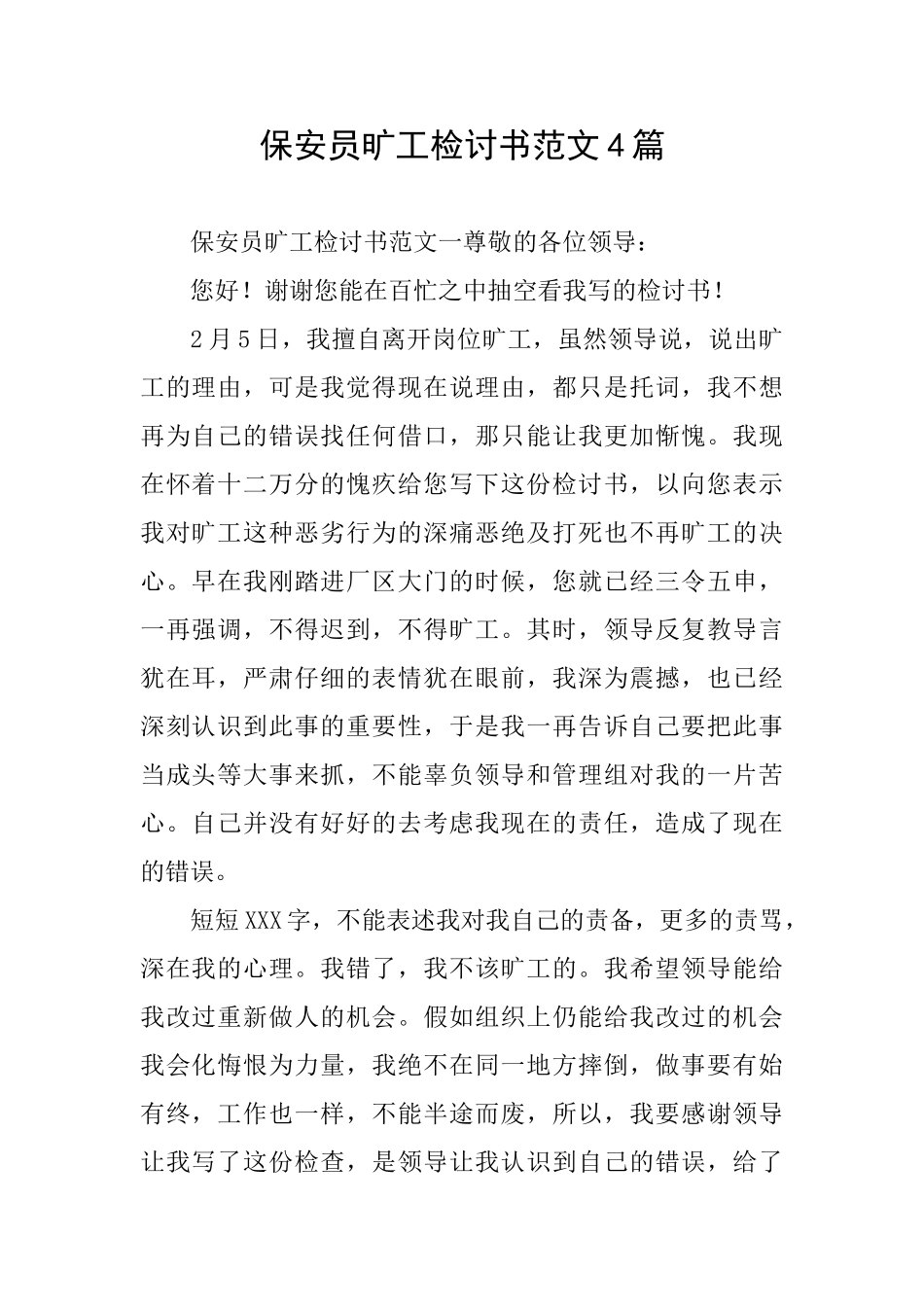 保安员旷工检讨书范文4篇

保安员旷工检讨书范文一尊敬的各位领导：

您好！谢谢您能在百忙之中抽空看我写的检讨书！

2月5日，我擅自离开岗位旷工，虽然领导说，说出旷工的理由，可是我觉得现在说理由，都只是托词，我不想再为自己的错误找任何借口，那只能让我更加惭愧。我现在怀着十二万分的愧疚给您写下这份检讨书，以向您表示我对旷工这种恶劣行为的深痛恶绝及打死也不再旷工的决心。早在我刚踏进厂区大门的时候，您就已经三令五申，一再强调，不得迟到，不得旷工。其时，领导反复教导言犹在耳，严肃仔细的表情犹在眼前，我深为震撼，也已经深刻认识到此事的重要性，于是我一再告诉自己要把此事当成头等大事来抓，不能辜负领导和管理组对我的一片苦心。自己并没有好好的去考虑我现在的责任，造成了现在的错误。

短短XXX字，不能表述我对我自己的责备，更多的责骂，深在我的心理。我错了，我不该旷工的。我希望领导能给我改过重新做人的机会。假如组织上仍能给我改过的机会我会化悔恨为力量，我绝不在同一地方摔倒，做事要有始有终，工作也一样，不能半途而废，所以，我要感谢领导让我写了这份检查，是领导让我认识到自己的错误，给了